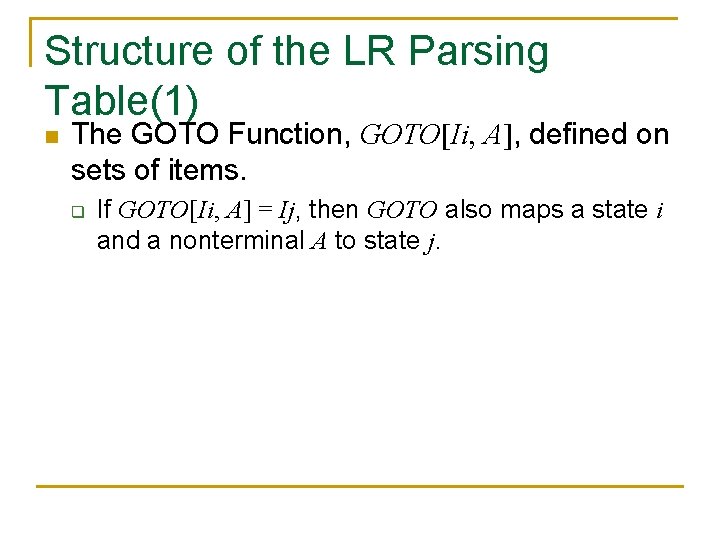 Structure of the LR Parsing Table(1)

• The GOTO Function, $GOTO[Ii, A]$, defined on sets of items.

☐ If $GOTO[Ii, A] = Ij$, then $GOTO$ also maps a state $i$ and a nonterminal $A$ to state $j$.